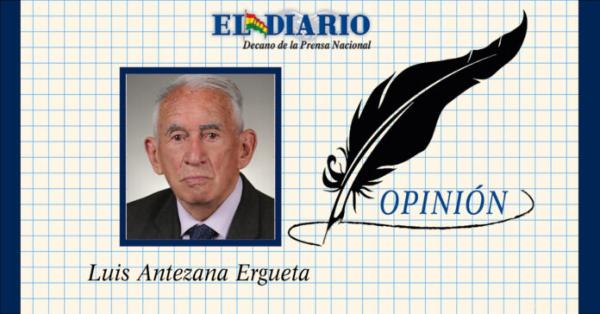 EL DIARIO
Decano de la Prensa Nacional

OPINIÓN

Luis Antezana Ergueta